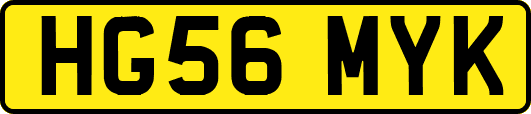 HG56 MYK